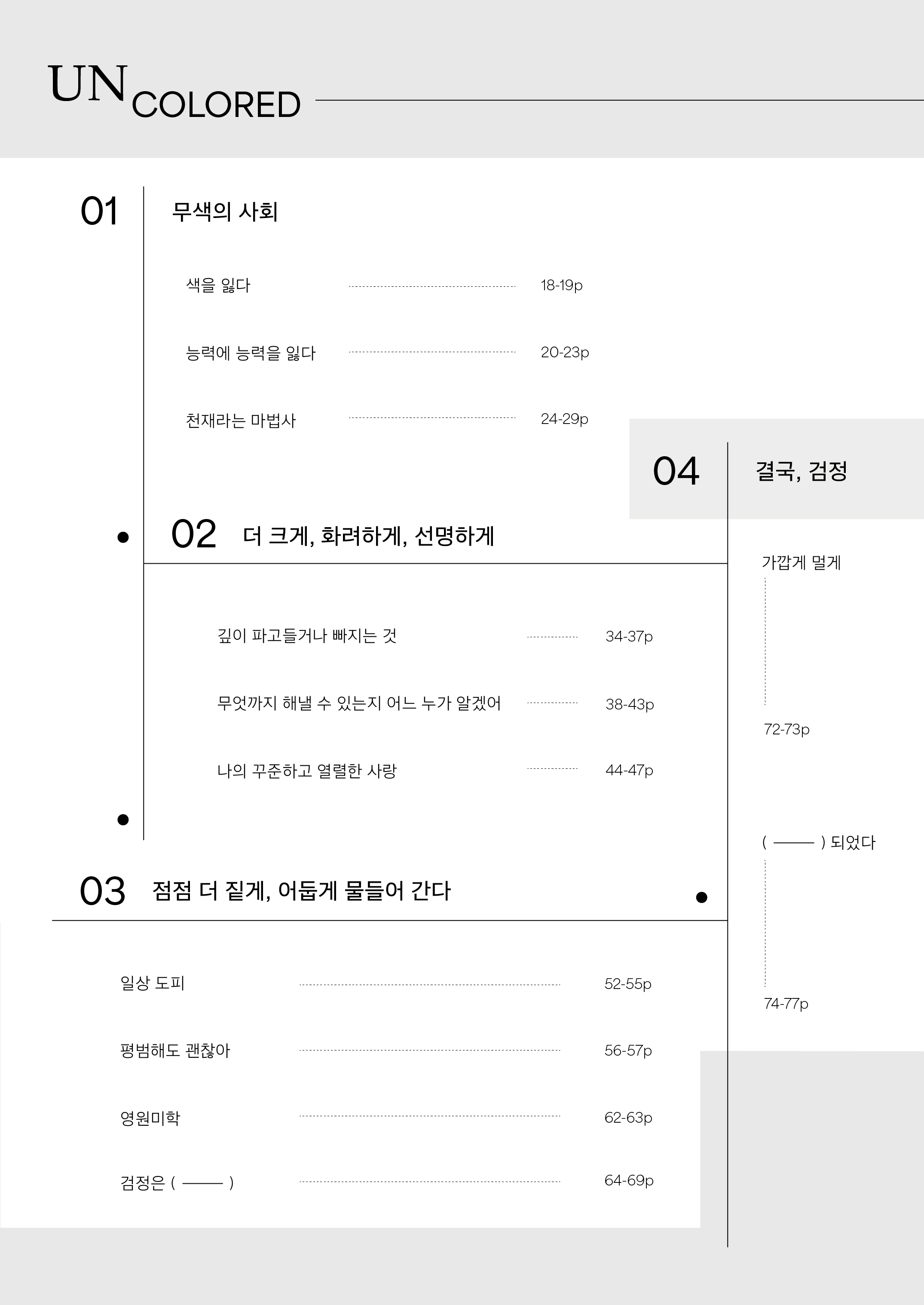 UN COLORED

01 무색의 사회

색을 잃다 18-19p

능력에 능력을 잃다 20-23p

천재라는 마법사 24-29p

02 더 크게, 화려하게, 선명하게

깊이 파고들거나 빠지는 것 34-37p

무엇까지 해낼 수 있는지 어느 누가 알겠어 38-43p

나의 꾸준하고 열렬한 사랑 44-47p

03 점점 더 짙게, 어둡게 물들어 간다

일상 도피 52-55p

평범해도 괜찮아 56-57p

영원미학 62-63p

검정은 ( —— ) 64-69p

04 결국, 검정

가깝게 멀게

72-73p

( —— ) 되었다

74-77p